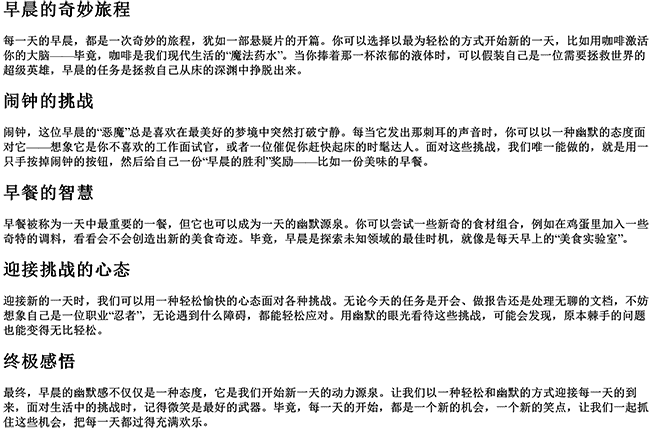 早晨的奇妙旅程

每一天的早晨，都是一次奇妙的旅程，犹如一部悬疑片的开篇。你可以选择以最为轻松的方式开始新的一天，比如用咖啡激活你的大脑——毕竟，咖啡是我们现代生活的“魔法药水”。当你捧着那一杯浓郁的液体时，可以假装自己是一位需要拯救世界的超级英雄，早晨的任务是拯救自己从床的深渊中挣脱出来。

闹钟的挑战

闹钟，这位早晨的“恶魔”总是喜欢在最美好的梦境中突然打破宁静。每当它发出那刺耳的声音时，你可以以一种幽默的态度面对它——想象它是你不喜欢的工作面试官，或者一位催促你赶快起床的时髦达人。面对这些挑战，我们唯一能做的，就是用一只手按掉闹钟的按钮，然后给自己一份“早晨的胜利”奖励——比如一份美味的早餐。

早餐的智慧

早餐被称为一天中最重要的一餐，但它也可以成为一天的幽默源泉。你可以尝试一些新奇的食材组合，例如在鸡蛋里加入一些奇特的调料，看看会不会创造出新的美食奇迹。毕竟，早晨是探索未知领域的最佳时机，就像是每天早上的“美食实验室”。

迎接挑战的心态

迎接新的一天时，我们可以用一种轻松愉快的心态面对各种挑战。无论今天的任务是开会、做报告还是处理无聊的文档，不妨想象自己是一位职业“忍者”，无论遇到什么障碍，都能轻松应对。用幽默的眼光看待这些挑战，可能会发现，原本棘手的问题也能变得无比轻松。

终极感悟

最终，早晨的幽默感不仅仅是一种态度，它是我们开始新一天的动力源泉。让我们以一种轻松和幽默的方式迎接每一天的到来，面对生活中的挑战时，记得微笑是最好的武器。毕竟，每一天的开始，都是一个新的机会，一个新的笑点，让我们一起抓住这些机会，把每一天都过得充满欢乐。